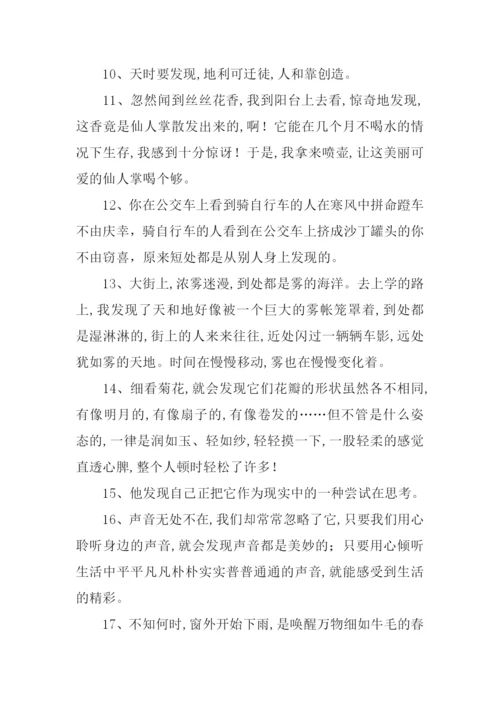 10、天时要发现,地利可迁徒,人和靠创造。

11、忽然闻到丝丝花香,我到阳台上去看,惊奇地发现,这香竟是仙人掌散发出来的,啊！它能在几个月不喝水的情况下生存,我感到十分惊讶！于是,我拿来喷壶,让这美丽可爱的仙人掌喝个够。

12、你在公交车上看到骑自行车的人在寒风中拼命蹬车不由庆幸，骑自行车的人看到在公交车上挤成沙丁罐头的你不由窃喜，原来短处都是从别人身上发现的。

13、大街上,浓雾迷漫,到处都是雾的海洋。去上学的路上,我发现了天和地好像被一个巨大的雾帐笼罩着,到处都是湿淋淋的,街上的人来来往往,近处闪过一辆辆车影,远处犹如雾的天地。时间在慢慢移动,雾也在慢慢变化着。

14、细看菊花,就会发现它们花瓣的形状虽然各不相同,有像明月的,有像扇子的,有像卷发的……但不管是什么姿态的,一律是润如玉、轻如纱,轻轻摸一下,一股轻柔的感觉直透心脾,整个人顿时轻松了许多！

15、他发现自己正把它作为现实中的一种尝试在思考。

16、声音无处不在,我们却常常忽略了它,只要我们用心聆听身边的声音,就会发现声音都是美妙的;只要用心倾听生活中平平凡凡朴朴实实普普通通的声音,就能感受到生活的精彩。

17、不知何时,窗外开始下雨,是唤醒万物细如牛毛的春